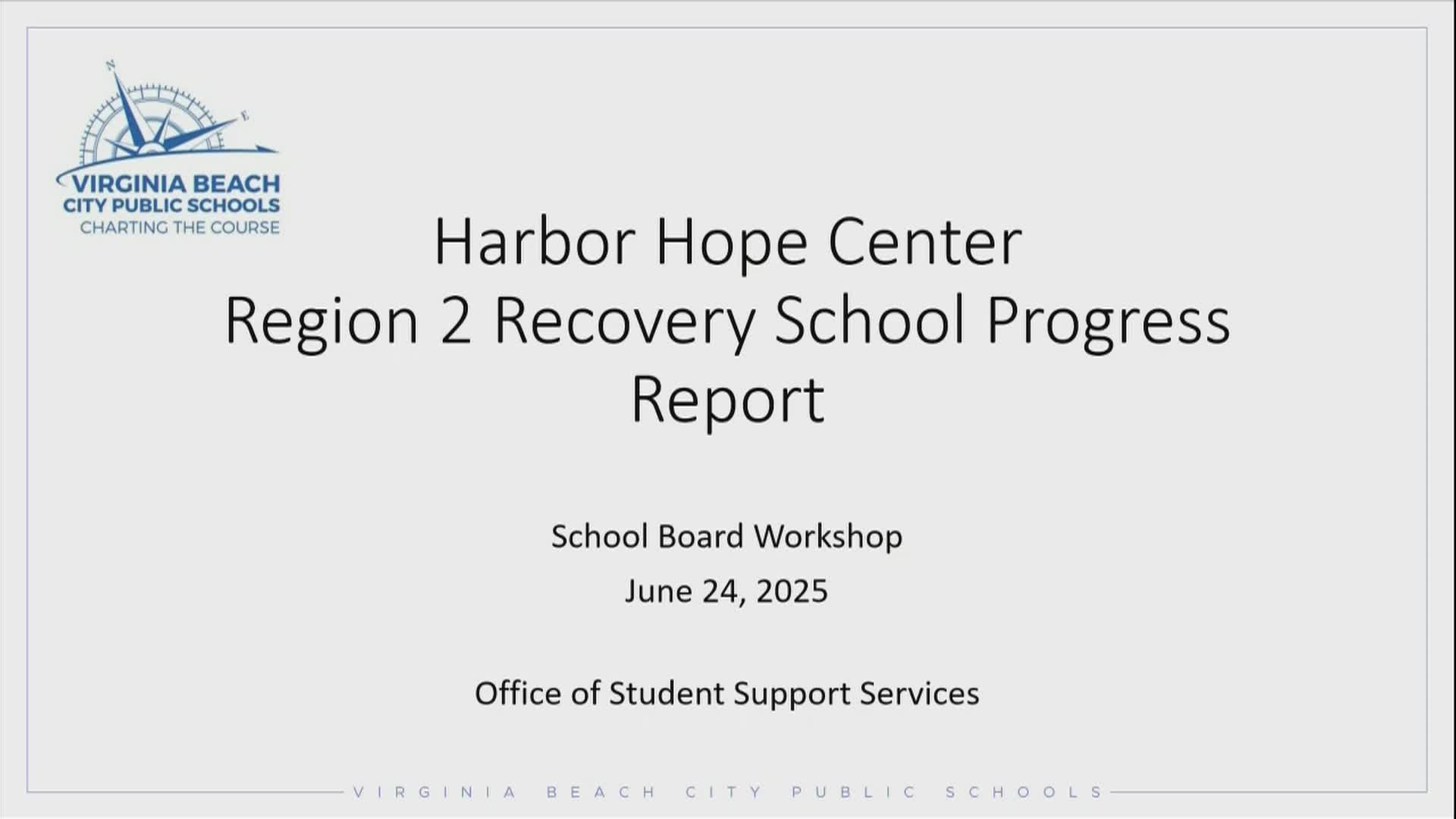 N
E
VIRGINIA BEACH
CITY PUBLIC SCHOOLS
CHARTING THE COURSE

Harbor Hope Center
Region 2 Recovery School Progress Report

School Board Workshop
June 24, 2025

Office of Student Support Services

VIRGINIA BEACH CITY PUBLIC SCHOOLS